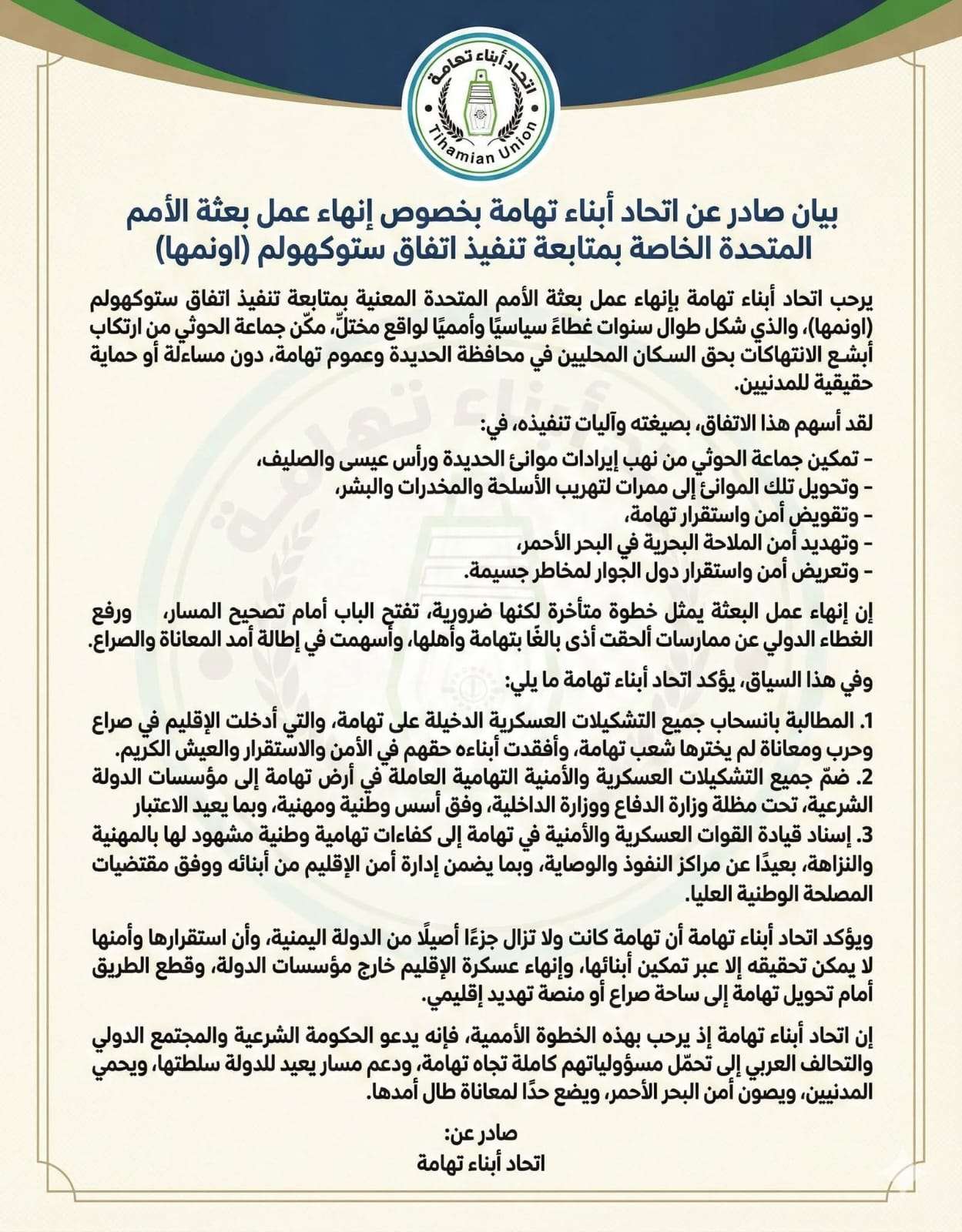 اتحاد أبناء تهامة
Tihamian Union

بيان صادر عن اتحاد أبناء تهامة بخصوص إنهاء عمل بعثة الأمم المتحدة الخاصة بمتابعة تنفيذ اتفاق ستوكهولم (اونمها)

يرحب اتحاد أبناء تهامة بإنهاء عمل بعثة الأمم المتحدة المعنية بمتابعة تنفيذ اتفاق ستوكهولم (اونمها)، والذي شكل طوال سنوات غطاءً سياسيًا وأمميًا لواقع مختلّ، مكّن جماعة الحوثي من ارتكاب أبشع الانتهاكات بحق السكان المحليين في محافظة الحديدة وعموم تهامة، دون مساءلة أو حماية حقيقية للمدنيين.

لقد أسهم هذا الاتفاق، بصيغته وآليات تنفيذه، في:
- تمكين جماعة الحوثي من نهب إيرادات موانئ الحديدة ورأس عيسى والصليف،
- وتحويل تلك الموانئ إلى ممرات لتهريب الأسلحة والمخدرات والبشر،
- وتقويض أمن واستقرار تهامة،
- وتهديد أمن الملاحة البحرية في البحر الأحمر،
- وتعريض أمن واستقرار دول الجوار لمخاطر جسيمة.

إن إنهاء عمل البعثة يمثل خطوة متأخرة لكنها ضرورية، تفتح الباب أمام تصحيح المسار، ورفع الغطاء الدولي عن ممارسات ألحقت أذى بالغًا بتهامة وأهلها، وأسهمت في إطالة أمد المعاناة والصراع.

وفي هذا السياق، يؤكد اتحاد أبناء تهامة ما يلي:

1. المطالبة بانسحاب جميع التشكيلات العسكرية الدخيلة على تهامة، والتي أدخلت الإقليم في صراع وحرب ومعاناة لم يخترها شعب تهامة، وأفقدت أبناءه حقهم في الأمن والاستقرار والعيش الكريم.
2. ضمّ جميع التشكيلات العسكرية والأمنية التهامية العاملة في أرض تهامة إلى مؤسسات الدولة الشرعية، تحت مظلة وزارة الدفاع ووزارة الداخلية، وفق أسس وطنية ومهنية، وبما يعيد الاعتبار
3. إسناد قيادة القوات العسكرية والأمنية في تهامة إلى كفاءات تهامية وطنية مشهود لها بالمهنية والنزاهة، بعيدًا عن مراكز النفوذ والوصاية، وبما يضمن إدارة أمن الإقليم من أبنائه ووفق مقتضيات المصلحة الوطنية العليا.

ويؤكد اتحاد أبناء تهامة أن تهامة كانت ولا تزال جزءًا أصيلًا من الدولة اليمنية، وأن استقرارها وأمنها لا يمكن تحقيقه إلا عبر تمكين أبنائها، وإنهاء عسكرة الإقليم خارج مؤسسات الدولة، وقطع الطريق أمام تحويل تهامة إلى ساحة صراع أو منصة تهديد إقليمي.

إن اتحاد أبناء تهامة إذ يرحب بهذه الخطوة الأممية، فإنه يدعو الحكومة الشرعية والمجتمع الدولي والتحالف العربي إلى تحمّل مسؤولياتهم كاملة تجاه تهامة، ودعم مسار يعيد للدولة سلطتها، ويحمي المدنيين، ويصون أمن البحر الأحمر، ويضع حدًا لمعاناة طال أمدها.

صادر عن:
اتحاد أبناء تهامة